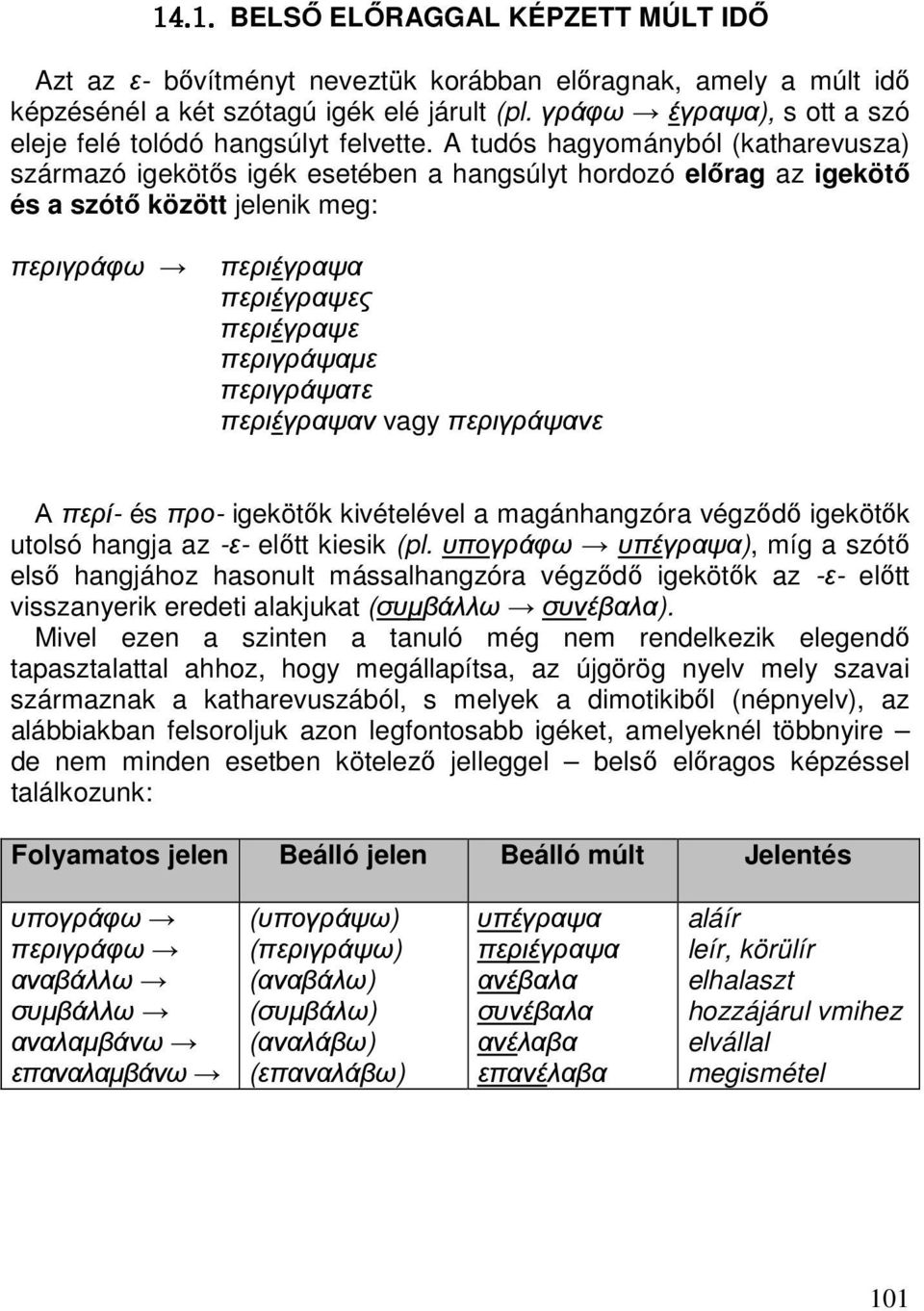 14.1. BELSŐ ELŐRAGGAL KÉPZETT MÚLT IDŐ

Azt az ε- bővítményt neveztük korábban előragnak, amely a múlt idő képzésénél a két szótagú igék elé járult (pl. γράφω → έγραψα), s ott a szó eleje felé tolódó hangsúlyt felvette. A tudós hagyományból (katharevusza) származó igekötős igék esetében a hangsúlyt hordozó előrag az igekötő és a szótő között jelenik meg:

περιγράφω → περιέγραψα
περιέγραψες
περιέγραψε
περιγράψαμε
περιγράψατε
περιέγραψαν vagy περιγράψανε

A περί- és προ- igekötők kivételével a magánhangzóra végződő igekötők utolsó hangja az -ε- előtt kiesik (pl. υπογράφω → υπέγραψα), míg a szótő első hangjához hasonult mássalhangzóra végződő igekötők az -ε- előtt visszanyerik eredeti alakjukat (συμβάλλω → συνέβαλα).
Mivel ezen a szinten a tanuló még nem rendelkezik elegendő tapasztalattal ahhoz, hogy megállapítsa, az újgörög nyelv mely szavai származnak a katharevuszából, s melyek a dimotikiből (népnyelv), az alábbiakban felsoroljuk azon legfontosabb igéket, amelyeknél többnyire – de nem minden esetben kötelező jelleggel – belső előragos képzéssel találkozunk:

| Folyamatos jelen | Beálló jelen | Beálló múlt | Jelentés |
|---|---|---|---|
| υπογράφω → | (υπογράψω) | υπέγραψα | aláír |
| περιγράφω → | (περιγράψω) | περιέγραψα | leír, körülír |
| αναβάλλω → | (αναβάλω) | ανέβαλα | elhalaszt |
| συμβάλλω → | (συμβάλω) | συνέβαλα | hozzájárul vmihez |
| αναλαμβάνω → | (αναλάβω) | ανέλαβα | elvállal |
| επαναλαμβάνω → | (επαναλάβω) | επανέλαβα | megismétel |

101